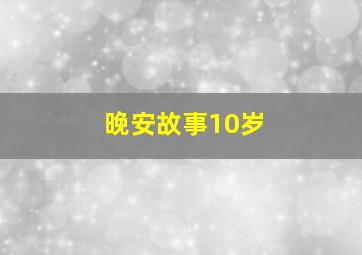 晚安故事10岁